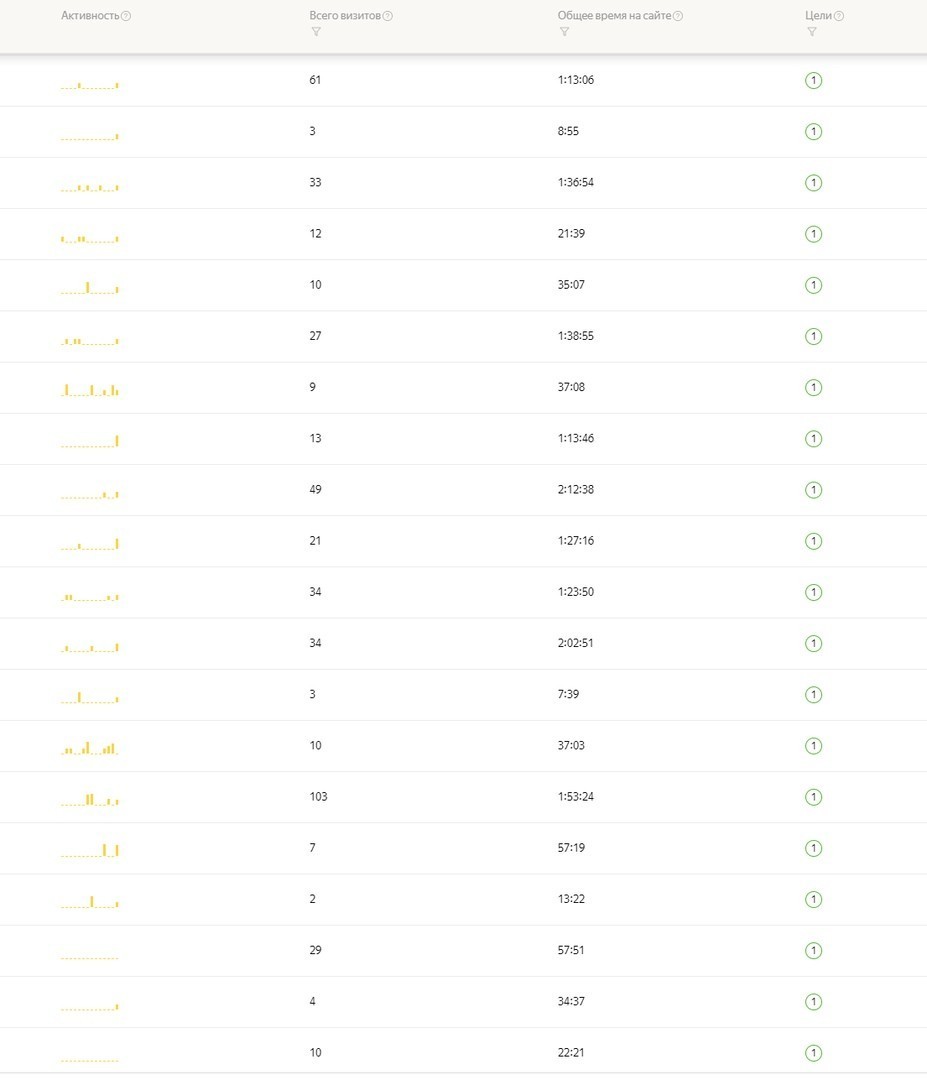 | Активность | Всего визитов | Общее время на сайте | Цели |
|---|---|---|---|
| | 61 | 1:13:06 | 1 |
| | 3 | 8:55 | 1 |
| | 33 | 1:36:54 | 1 |
| | 12 | 21:39 | 1 |
| | 10 | 35:07 | 1 |
| | 27 | 1:38:55 | 1 |
| | 9 | 37:08 | 1 |
| | 13 | 1:13:46 | 1 |
| | 49 | 2:12:38 | 1 |
| | 21 | 1:27:16 | 1 |
| | 34 | 1:23:50 | 1 |
| | 34 | 2:02:51 | 1 |
| | 3 | 7:39 | 1 |
| | 10 | 37:03 | 1 |
| | 103 | 1:53:24 | 1 |
| | 7 | 57:19 | 1 |
| | 2 | 13:22 | 1 |
| | 29 | 57:51 | 1 |
| | 4 | 34:37 | 1 |
| | 10 | 22:21 | 1 |